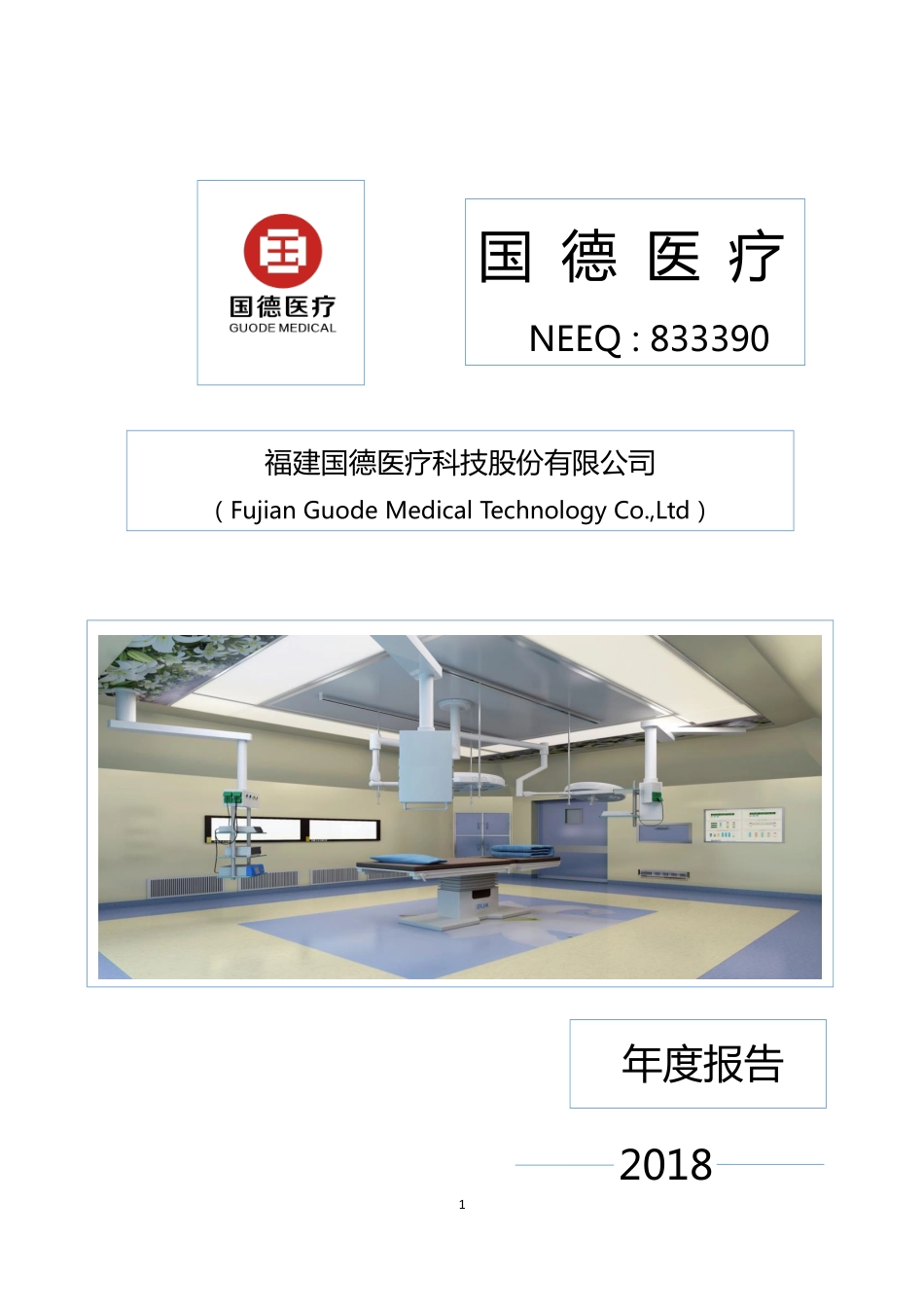 国德医疗
GUODE MEDICAL

国 德 医 疗

NEEQ : 833390

福建国德医疗科技股份有限公司
（Fujian Guode Medical Technology Co.,Ltd）

年度报告

2018

1